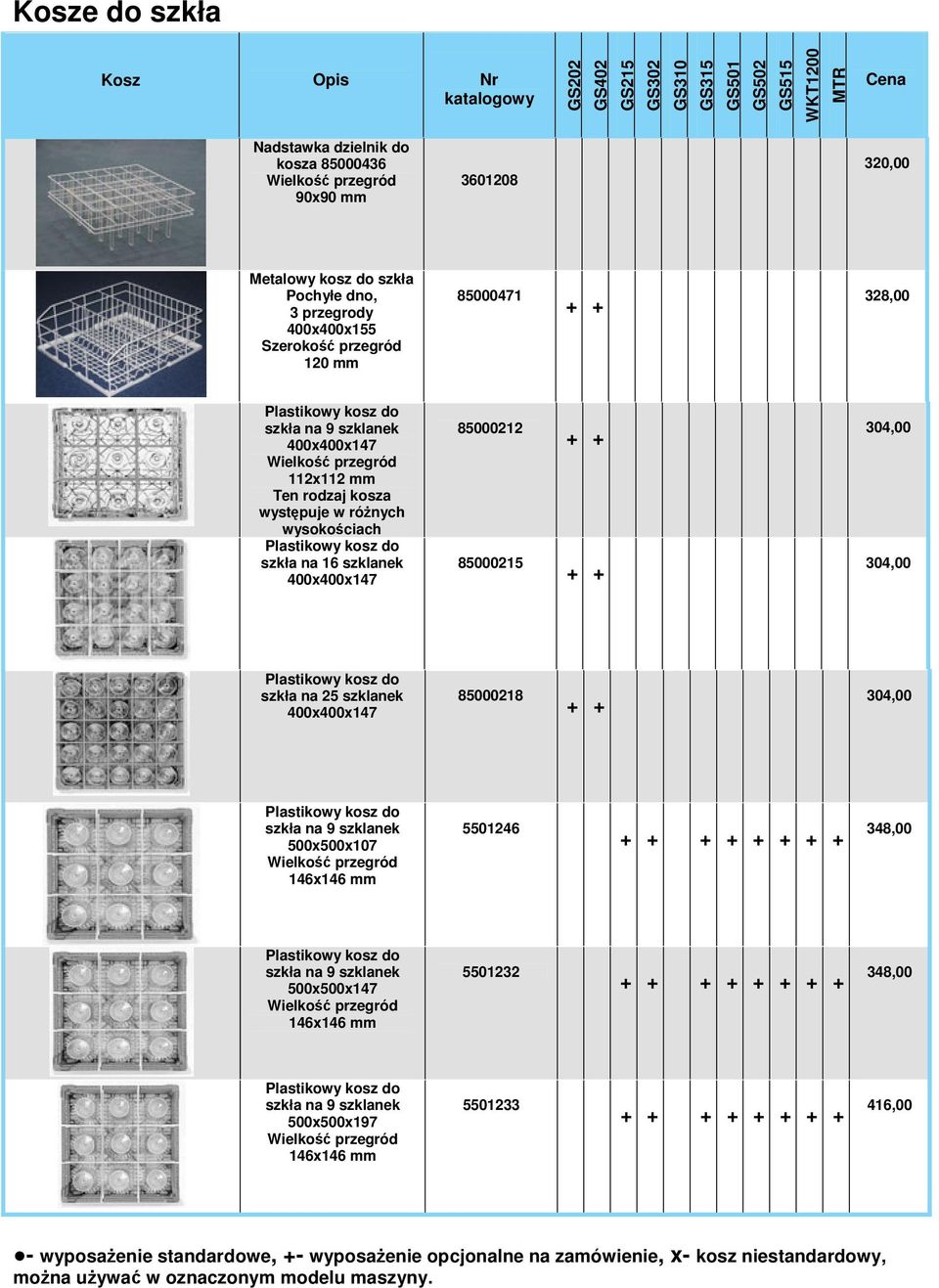 Kosze do szkła

| Kosz | Opis | Nr katalogowy | GS202 | GS402 | GS215 | GS302 | GS310 | GS315 | GS501 | GS502 | GS515 | WKT1200 | MTR | Cena |
|---|---|---|---|---|---|---|---|---|---|---|---|---|---|---|
| | Nadstawka dzielnik do kosza 85000436 Wielkość przegród 90x90 mm | 3601208 | | | | | | | | | | | | 320,00 |
| | Metalowy kosz do szkła Pochyłe dno, 3 przegrody 400x400x155 Szerokość przegród 120 mm | 85000471 | + | + | | | | | | | | | | 328,00 |
| | Plastikowy kosz do szkła na 9 szklanek 400x400x147 Wielkość przegród 112x112 mm Ten rodzaj kosza występuje w różnych wysokościach | 85000212 | + | + | | | | | | | | | | 304,00 |
| | Plastikowy kosz do szkła na 16 szklanek 400x400x147 | 85000215 | + | + | | | | | | | | | | 304,00 |
| | Plastikowy kosz do szkła na 25 szklanek 400x400x147 | 85000218 | + | + | | | | | | | | | | 304,00 |
| | Plastikowy kosz do szkła na 9 szklanek 500x500x107 Wielkość przegród 146x146 mm | 5501246 | | | + | + | | + | + | + | + | + | + | 348,00 |
| | Plastikowy kosz do szkła na 9 szklanek 500x500x147 Wielkość przegród 146x146 mm | 5501232 | | | + | + | | + | + | + | + | + | + | 348,00 |
| | Plastikowy kosz do szkła na 9 szklanek 500x500x197 Wielkość przegród 146x146 mm | 5501233 | | | + | + | | + | + | + | + | + | + | 416,00 |

●- wyposażenie standardowe, +- wyposażenie opcjonalne na zamówienie, x- kosz niestandardowy, można używać w oznaczonym modelu maszyny.